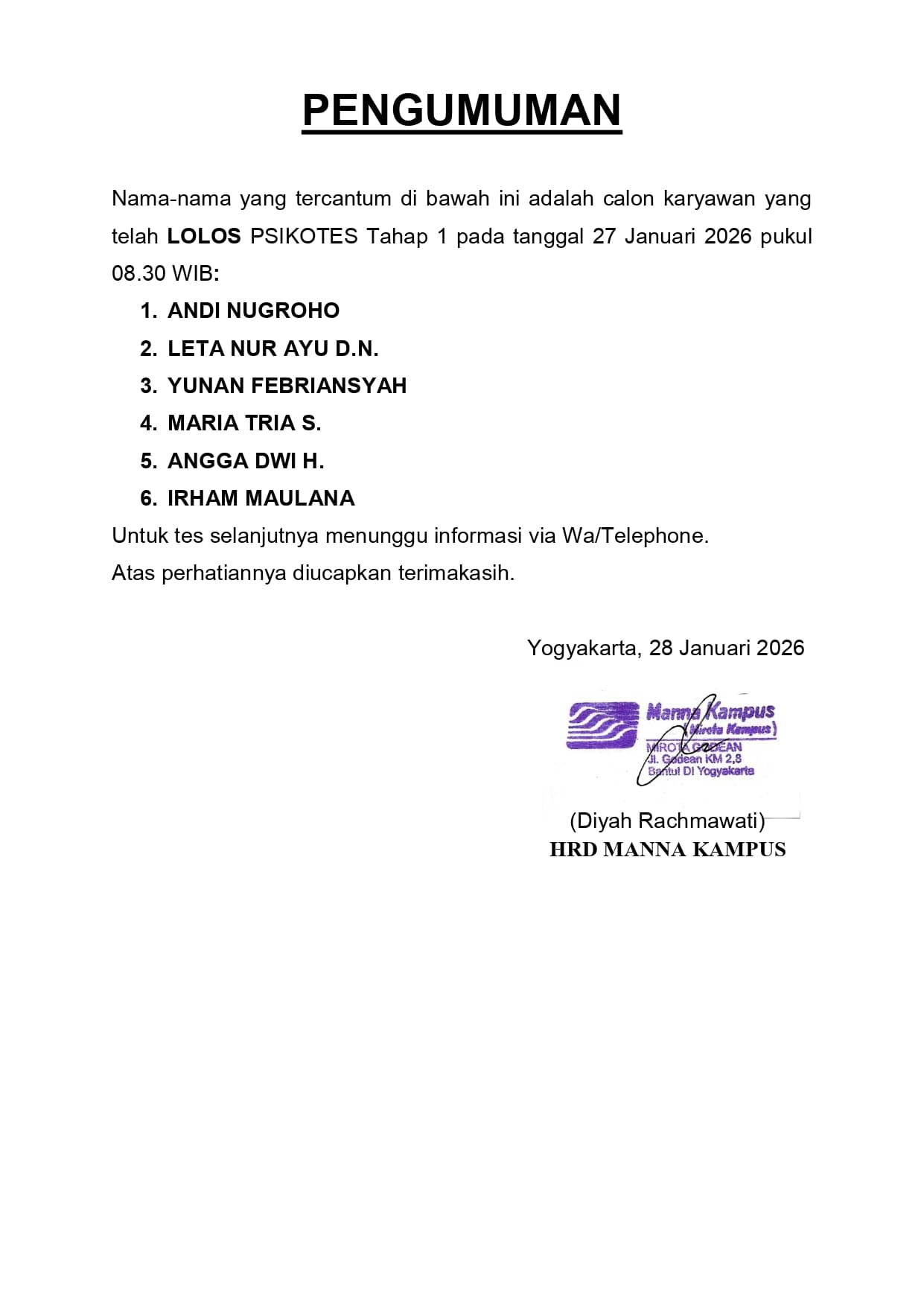 PENGUMUMAN

Nama-nama yang tercantum di bawah ini adalah calon karyawan yang telah LOLOS PSIKOTES Tahap 1 pada tanggal 27 Januari 2026 pukul 08.30 WIB:

1. ANDI NUGROHO
2. LETA NUR AYU D.N.
3. YUNAN FEBRIANSYAH
4. MARIA TRIA S.
5. ANGGA DWI H.
6. IRHAM MAULANA

Untuk tes selanjutnya menunggu informasi via Wa/Telephone.

Atas perhatiannya diucapkan terimakasih.

Yogyakarta, 28 Januari 2026

Manna Kampus
(Mirota Kampus)
MIROTA GODEAN
Jl. Godean KM 2,8
Bantul DI Yogyakarta

(Diyah Rachmawati)
HRD MANNA KAMPUS